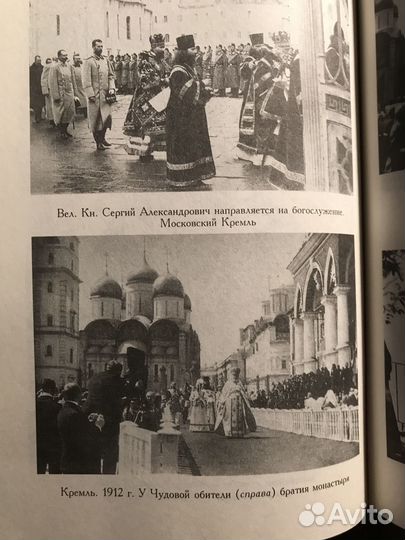 Вел. Кн. Сергий Александрович направляется на богослужение. Московский Кремль

Кремль. 1912 г. У Чудовой обители (справа) братия монастыря

Avito